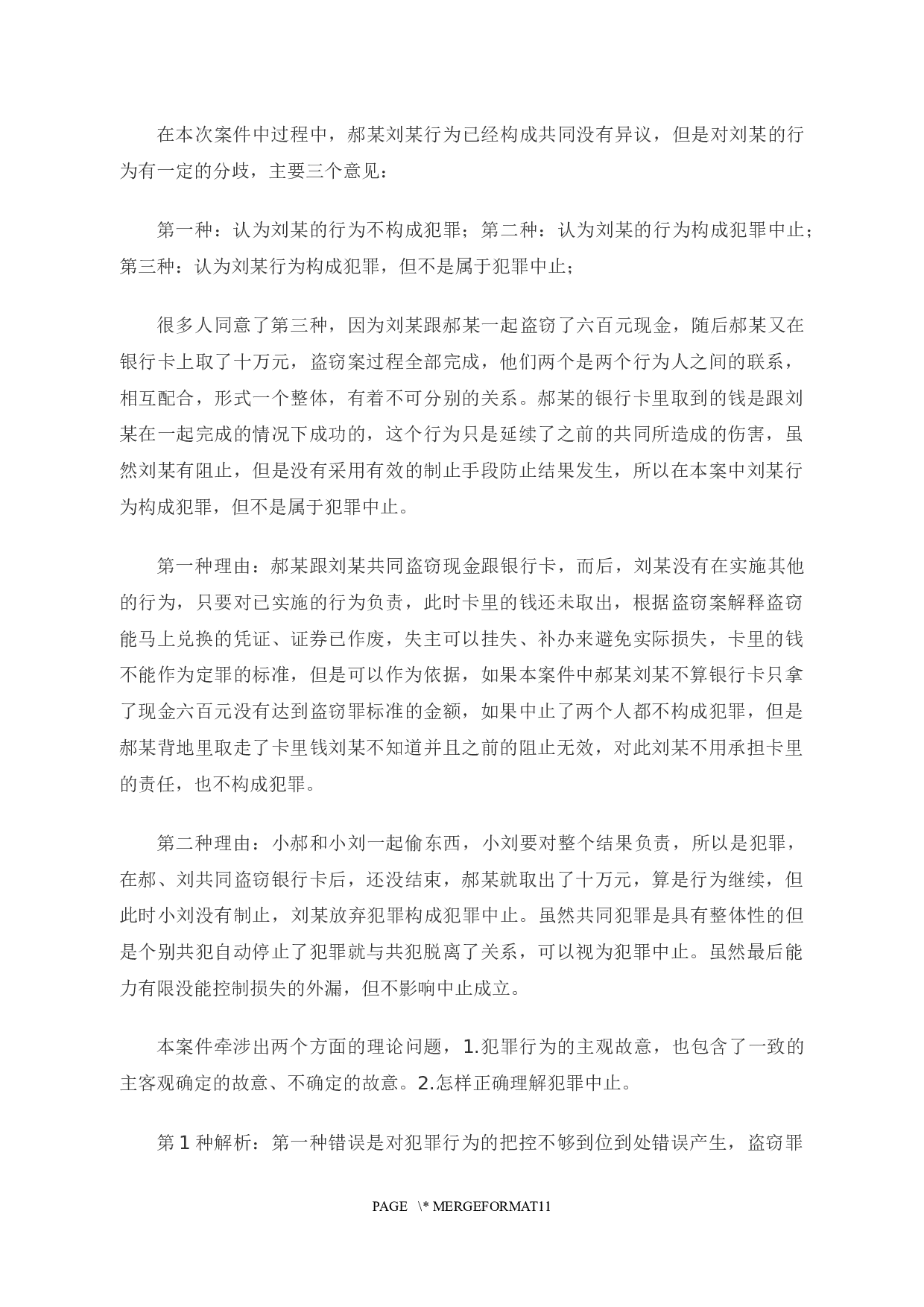 在本次案件中过程中，郝某刘某行为已经构成共同没有异议，但是对刘某的行为有一定的分歧，主要三个意见：

第一种：认为刘某的行为不构成犯罪；第二种：认为刘某的行为构成犯罪中止；第三种：认为刘某行为构成犯罪，但不是属于犯罪中止；

很多人同意了第三种，因为刘某跟郝某一起盗窃了六百元现金，随后郝某又在银行卡上取了十万元，盗窃案过程全部完成，他们两个是两个行为人之间的联系，相互配合，形式一个整体，有着不可分别的关系。郝某的银行卡里取到的钱是跟刘某在一起完成的情况下成功的，这个行为只是延续了之前的共同所造成的伤害，虽然刘某有阻止，但是没有采用有效的制止手段防止结果发生，所以在本案中刘某行为构成犯罪，但不是属于犯罪中止。

第一种理由：郝某跟刘某共同盗窃现金跟银行卡，而后，刘某没有在实施其他的行为，只要对已实施的行为负责，此时卡里的钱还未取出，根据盗窃案解释盗窃能马上兑换的凭证、证券已作废，失主可以挂失、补办来避免实际损失，卡里的钱不能作为定罪的标准，但是可以作为依据，如果本案件中郝某刘某不算银行卡只拿了现金六百元没有达到盗窃罪标准的金额，如果中止了两个人都不构成犯罪，但是郝某背地里取走了卡里钱刘某不知道并且之前的阻止无效，对此刘某不用承担卡里的责任，也不构成犯罪。

第二种理由：小郝和小刘一起偷东西，小刘要对整个结果负责，所以是犯罪，在郝、刘共同盗窃银行卡后，还没结束，郝某就取出了十万元，算是行为继续，但此时小刘没有制止，刘某放弃犯罪构成犯罪中止。虽然共同犯罪是具有整体性的但是个别共犯自动停止了犯罪就与共犯脱离了关系，可以视为犯罪中止。虽然最后能力有限没能控制损失的外漏，但不影响中止成立。

本案件牵涉出两个方面的理论问题，1.犯罪行为的主观故意，也包含了一致的主客观确定的故意、不确定的故意。2.怎样正确理解犯罪中止。

第1种解析：第一种错误是对犯罪行为的把控不够到位到处错误产生，盗窃罪

PAGE \* MERGEFORMAT11